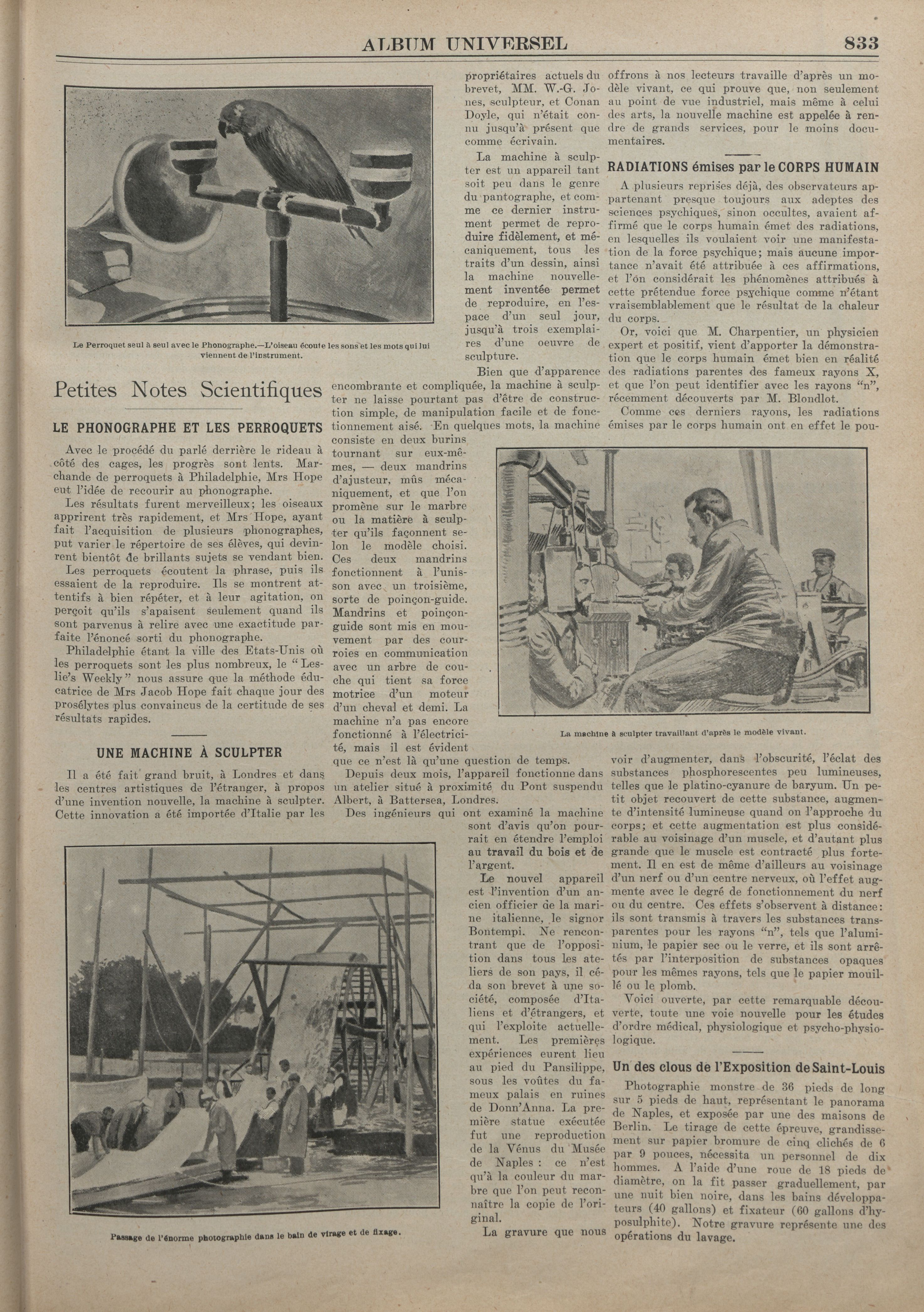 ALBUM UNIVERSEL

833

Le Perroquet seul à seul avec le Phonographe.—L'oiseau écoute les sons et les mots qui lui viennent de l'instrument.

Petites Notes Scientifiques

LE PHONOGRAPHE ET LES PERROQUETS

Avec le procédé du parlé derrière le rideau à côté des cages, les progrès sont lents. Marchande de perroquets à Philadelphie, Mrs Hope eut l'idée de recourir au phonographe.

Les résultats furent merveilleux; les oiseaux apprirent très rapidement, et Mrs Hope, ayant fait l'acquisition de plusieurs phonographes, put varier le répertoire de ses élèves, qui devinrent bientôt de brillants sujets se vendant bien.

Les perroquets écoutent la phrase, puis ils essaient de la reproduire. Ils se montrent attentifs à bien répéter, et à leur agitation, on perçoit qu'ils s'apaisent seulement quand ils sont parvenus à relire avec une exactitude parfaite l'énoncé sorti du phonographe.

Philadelphie étant la ville des Etats-Unis où les perroquets sont les plus nombreux, le "Leslie's Weekly" nous assure que la méthode éducatrice de Mrs Jacob Hope fait chaque jour des prosélytes plus convaincus de la certitude de ses résultats rapides.

UNE MACHINE À SCULPTER

Il a été fait grand bruit, à Londres et dans les centres artistiques de l'étranger, à propos d'une invention nouvelle, la machine à sculpter. Cette innovation a été importée d'Italie par les propriétaires actuels du brevet, MM. W.-G. Jones, sculpteur, et Conan Doyle, qui n'était connu jusqu'à présent que comme écrivain.

La machine à sculpter est un appareil tant soit peu dans le genre du pantographe, et comme ce dernier instrument permet de reproduire fidèlement, et mécaniquement, tous les traits d'un dessin, ainsi la machine nouvellement inventée permet de reproduire, en l'espace d'un seul jour, jusqu'à trois exemplaires d'une oeuvre de sculpture.

Bien que d'apparence encombrante et compliquée, la machine à sculpter ne laisse pourtant pas d'être de construction simple, de manipulation facile et de fonctionnement aisé. En quelques mots, la machine consiste en deux burins tournant sur eux-mêmes, — deux mandrins d'ajusteur, mûs mécaniquement, et que l'on promène sur le marbre ou la matière à sculpter qu'ils façonnent selon le modèle choisi. Ces deux mandrins fonctionnent à l'unisson avec un troisième, sorte de poinçon-guide. Mandrins et poinçon-guide sont mis en mouvement par des courroies en communication avec un arbre de couche qui tient sa force motrice d'un moteur d'un cheval et demi. La machine n'a pas encore fonctionné à l'électricité, mais il est évident que ce n'est là qu'une question de temps.

Depuis deux mois, l'appareil fonctionne dans un atelier situé à proximité du Pont suspendu Albert, à Battersea, Londres.

Des ingénieurs qui ont examiné la machine sont d'avis qu'on pourrait en étendre l'emploi au travail du bois et de l'argent.

Le nouvel appareil est l'invention d'un ancien officier de la marine italienne, le signor Bontempi. Ne rencontrant que de l'opposition dans tous les ateliers de son pays, il céda son brevet à une société, composée d'Italiens et d'étrangers, et qui l'exploite actuellement. Les premières expériences eurent lieu au pied du Pansilippe, sous les voûtes du fameux palais en ruines de Donn'Anna. La première statue exécutée fut une reproduction de la Vénus du Musée de Naples : ce n'est qu'à la couleur du marbre que l'on peut reconnaître la copie de l'original.

La gravure que nous offrons à nos lecteurs travaille d'après un modèle vivant, ce qui prouve que, non seulement au point de vue industriel, mais même à celui des arts, la nouvelle machine est appelée à rendre de grands services, pour le moins documentaires.

RADIATIONS émises par le CORPS HUMAIN

A plusieurs reprises déjà, des observateurs appartenant presque toujours aux adeptes des sciences psychiques, sinon occultes, avaient affirmé que le corps humain émet des radiations, en lesquelles ils voulaient voir une manifestation de la force psychique; mais aucune importance n'avait été attribuée à ces affirmations, et l'on considérait les phénomènes attribués à cette prétendue force psychique comme n'étant vraisemblablement que le résultat de la chaleur du corps.

Or, voici que M. Charpentier, un physicien expert et positif, vient d'apporter la démonstration que le corps humain émet bien en réalité des radiations parentes des fameux rayons X, et que l'on peut identifier avec les rayons "n", récemment découverts par M. Blondlot.

Comme ces derniers rayons, les radiations émises par le corps humain ont en effet le pouvoir d'augmenter, dans l'obscurité, l'éclat des substances phosphorescentes peu lumineuses, telles que le platino-cyanure de baryum. Un petit objet recouvert de cette substance, augmente d'intensité lumineuse quand on l'approche du corps; et cette augmentation est plus considérable au voisinage d'un muscle, et d'autant plus grande que le muscle est contracté plus fortement. Il en est de même d'ailleurs au voisinage d'un nerf ou d'un centre nerveux, où l'effet augmente avec le degré de fonctionnement du nerf ou du centre. Ces effets s'observent à distance: ils sont transmis à travers les substances transparentes pour les rayons "n", tels que l'aluminium, le papier sec ou le verre, et ils sont arrêtés par l'interposition de substances opaques pour les mêmes rayons, tels que le papier mouillé ou le plomb.

Voici ouverte, par cette remarquable découverte, toute une voie nouvelle pour les études d'ordre médical, physiologique et psycho-physiologique.

La machine à sculpter travaillant d'après le modèle vivant.

Un des clous de l'Exposition de Saint-Louis

Photographie monstre de 36 pieds de long sur 5 pieds de haut, représentant le panorama de Naples, et exposée par une des maisons de Berlin. Le tirage de cette épreuve, grandissement sur papier bromure de cinq clichés de 6 par 9 pouces, nécessita un personnel de dix hommes. A l'aide d'une roue de 18 pieds de diamètre, on la fit passer graduellement, par une nuit bien noire, dans les bains développateurs (40 gallons) et fixateur (60 gallons d'hyposulphite). Notre gravure représente une des opérations du lavage.

Passage de l'énorme photographie dans le bain de virage et de fixage.